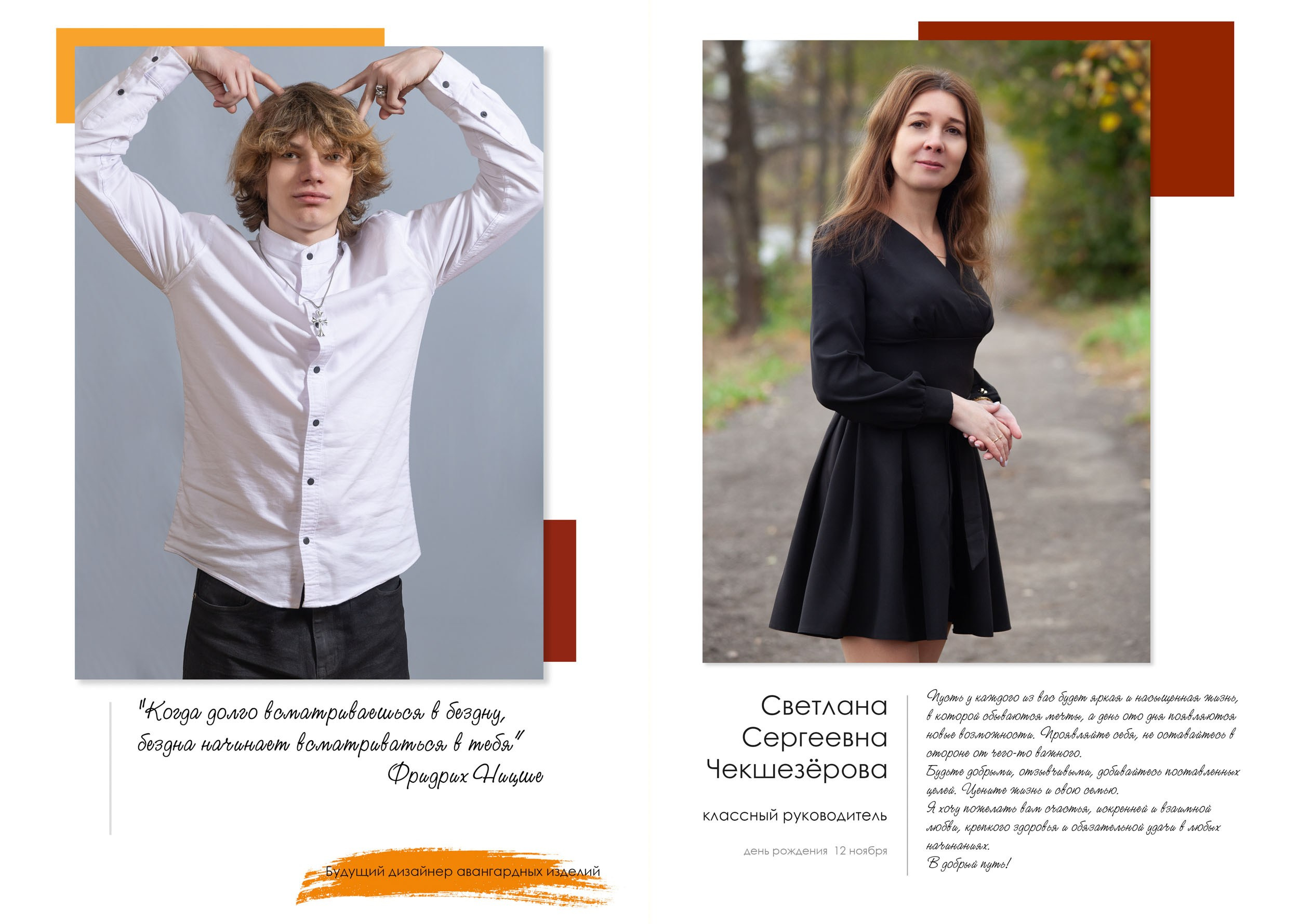 "Когда долго всматриваешься в бездну, бездна начинает всматриваться в тебя"
Фридрих Ницше

Будущий дизайнер авангардных изделий

Светлана
Сергеевна
Чекшезёрова

классный руководитель

день рождения 12 ноября

Пусть у каждого из вас будет яркая и насыщенная жизнь, в которой сбываются мечты, а день ото дня появляются новые возможности. Проявляйте себя, не оставайтесь в стороне от чего-то важного.
Будьте добрыми, отзывчивыми, добивайтесь поставленных целей. Цените жизнь и свою семью.
Я хочу пожелать вам счастья, искренней и взаимной любви, крепкого здоровья и обязательной удачи в любых начинаниях.
В добрый путь!